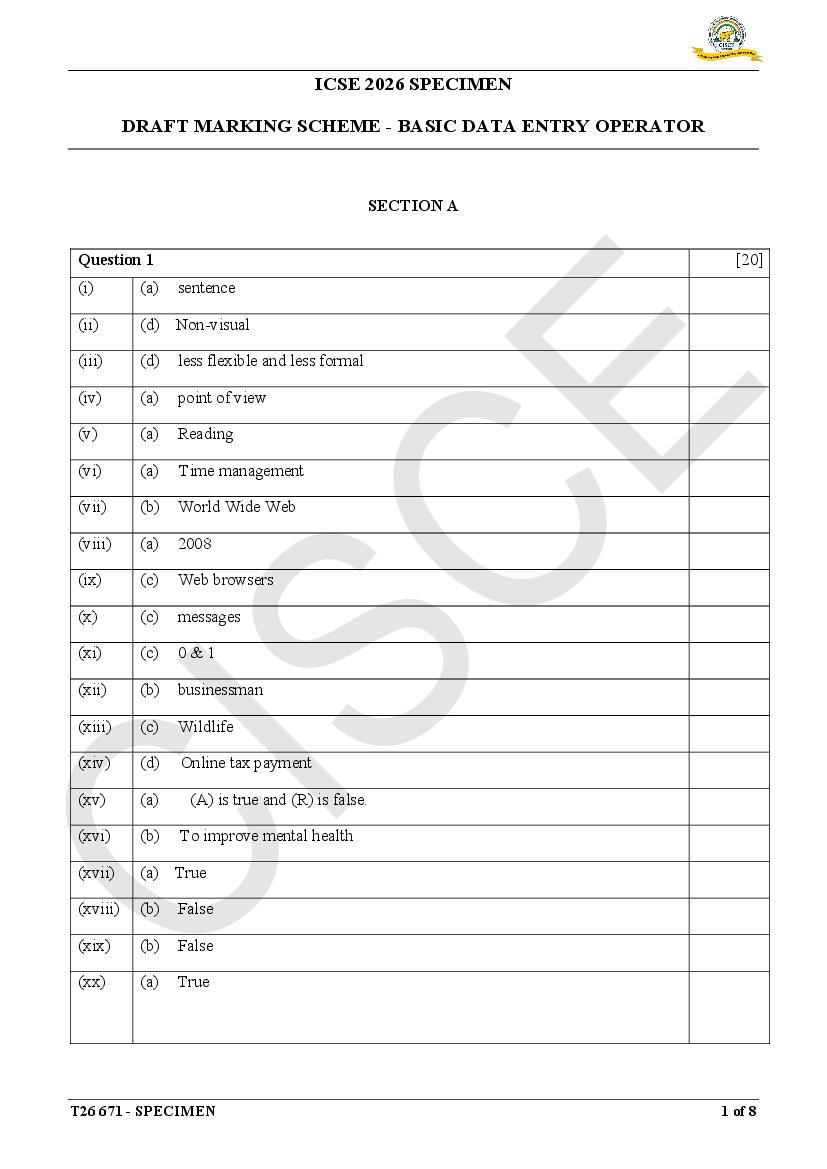 ICSE 2026 SPECIMEN

DRAFT MARKING SCHEME - BASIC DATA ENTRY OPERATOR

SECTION A

| Question 1 | | [20] |
|---|---|---|
| (i) | (a) sentence | |
| (ii) | (d) Non-visual | |
| (iii) | (d) less flexible and less formal | |
| (iv) | (a) point of view | |
| (v) | (a) Reading | |
| (vi) | (a) Time management | |
| (vii) | (b) World Wide Web | |
| (viii) | (a) 2008 | |
| (ix) | (c) Web browsers | |
| (x) | (c) messages | |
| (xi) | (c) 0 & 1 | |
| (xii) | (b) businessman | |
| (xiii) | (c) Wildlife | |
| (xiv) | (d) Online tax payment | |
| (xv) | (a) (A) is true and (R) is false. | |
| (xvi) | (b) To improve mental health | |
| (xvii) | (a) True | |
| (xviii) | (b) False | |
| (xix) | (b) False | |
| (xx) | (a) True | |

CISCE

T26 671 - SPECIMEN 1 of 8